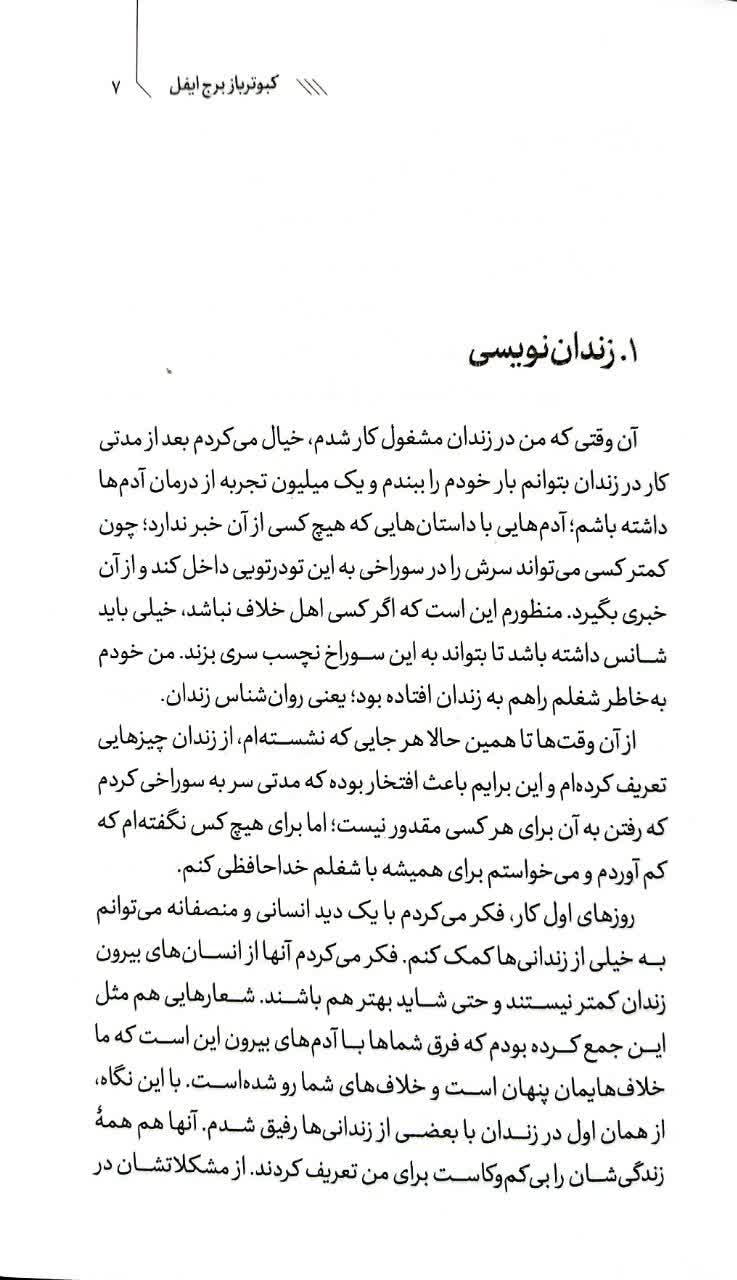 کبوترباز برج ایفل ۷

۱. زندان‌نویسی

آن وقتی که من در زندان مشغول کار شدم، خیال می‌کردم بعد از مدتی کار در زندان بتوانم بار خودم را ببندم و یک میلیون تجربه از درمان آدم‌ها داشته باشم؛ آدم‌هایی با داستان‌هایی که هیچ کسی از آن خبر ندارد؛ چون کمتر کسی می‌تواند سرش را در سوراخی به این تودرتویی داخل کند و از آن خبری بگیرد. منظورم این است که اگر کسی اهل خلاف نباشد، خیلی باید شانس داشته باشد تا بتواند به این سوراخ نچسب سری بزند. من خودم به‌خاطر شغلم راهم به زندان افتاده بود؛ یعنی روان‌شناس زندان.

از آن وقت‌ها تا همین حالا هر جایی که نشسته‌ام، از زندان چیزهایی تعریف کرده‌ام و این برایم باعث افتخار بوده که مدتی سر به سوراخی کردم که رفتن به آن برای هر کسی مقدور نیست؛ اما برای هیچ کس نگفته‌ام که کم آوردم و می‌خواستم برای همیشه با شغلم خداحافظی کنم.

روزهای اول کار، فکر می‌کردم با یک دید انسانی و منصفانه می‌توانم به خیلی از زندانی‌ها کمک کنم. فکر می‌کردم آنها از انسان‌های بیرون زندان کمتر نیستند و حتی شاید بهتر هم باشند. شعارهایی هم مثل این جمع کرده بودم که فرق شماها با آدم‌های بیرون این است که ما خلاف‌هایمان پنهان است و خلاف‌های شما رو شده‌است. با این نگاه، از همان اول در زندان با بعضی از زندانی‌ها رفیق شدم. آنها هم همهٔ زندگی‌شان را بی‌کم‌وکاست برای من تعریف کردند. از مشکلاتشان در